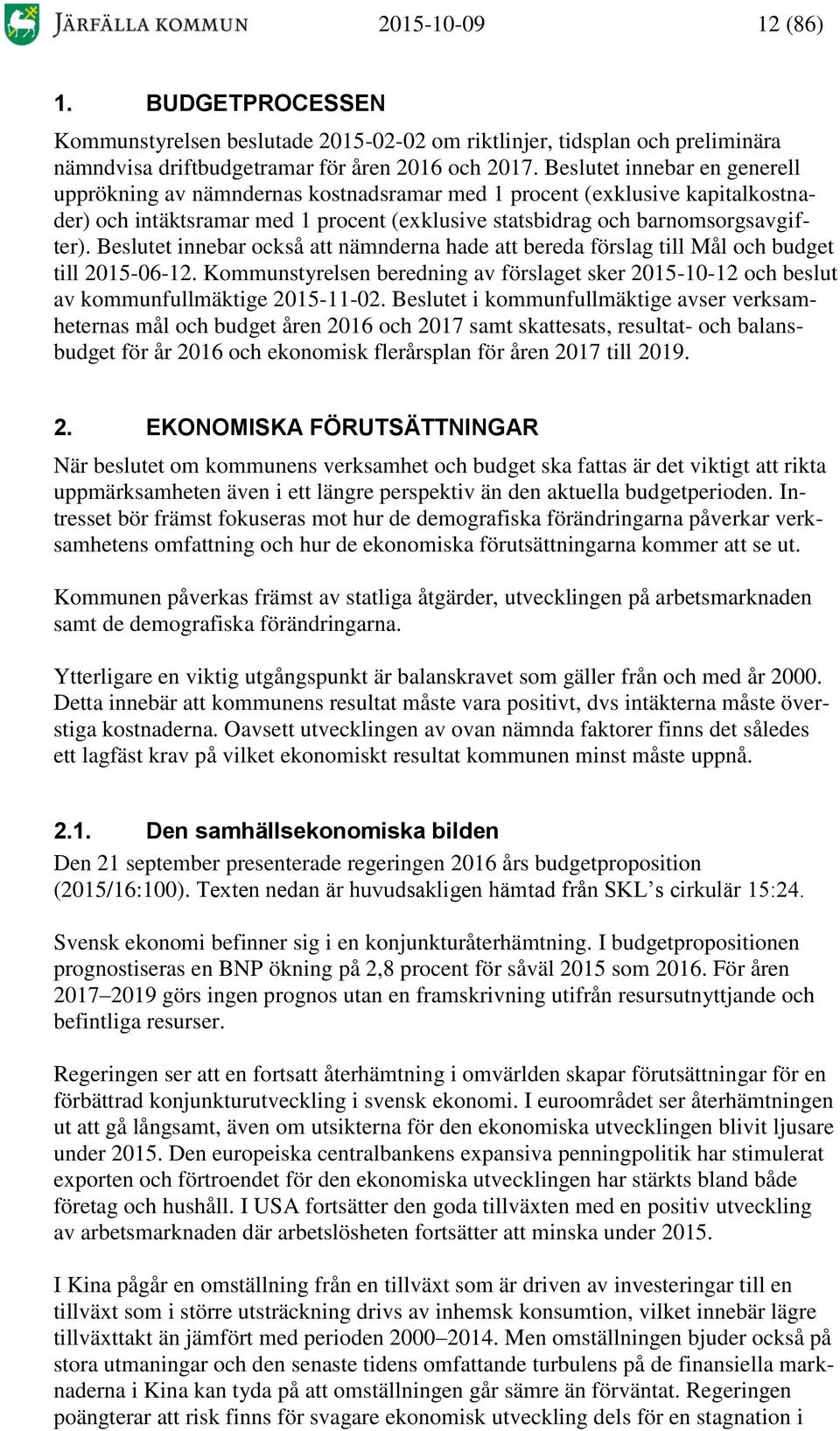 JÄRFÄLLA KOMMUN 2015-10-09 12 (86)

1. BUDGETPROCESSEN

Kommunstyrelsen beslutade 2015-02-02 om riktlinjer, tidsplan och preliminära nämndvisa driftbudgetramar för åren 2016 och 2017. Beslutet innebar en generell uppräkning av nämndernas kostnadsramar med 1 procent (exklusive kapitalkostnader) och intäktsramar med 1 procent (exklusive statsbidrag och barnomsorgsavgifter). Beslutet innebar också att nämnderna hade att bereda förslag till Mål och budget till 2015-06-12. Kommunstyrelsen beredning av förslaget sker 2015-10-12 och beslut av kommunfullmäktige 2015-11-02. Beslutet i kommunfullmäktige avser verksamheternas mål och budget åren 2016 och 2017 samt skattesats, resultat- och balansbudget för år 2016 och ekonomisk flerårsplan för åren 2017 till 2019.

2. EKONOMISKA FÖRUTSÄTTNINGAR

När beslutet om kommunens verksamhet och budget ska fattas är det viktigt att rikta uppmärksamheten även i ett längre perspektiv än den aktuella budgetperioden. Intresset bör främst fokuseras mot hur de demografiska förändringarna påverkar verksamhetens omfattning och hur de ekonomiska förutsättningarna kommer att se ut.

Kommunen påverkas främst av statliga åtgärder, utvecklingen på arbetsmarknaden samt de demografiska förändringarna.

Ytterligare en viktig utgångspunkt är balanskravet som gäller från och med år 2000. Detta innebär att kommunens resultat måste vara positivt, dvs intäkterna måste överstiga kostnaderna. Oavsett utvecklingen av ovan nämnda faktorer finns det således ett lagfäst krav på vilket ekonomiskt resultat kommunen minst måste uppnå.

2.1. Den samhällsekonomiska bilden

Den 21 september presenterade regeringen 2016 års budgetproposition (2015/16:100). Texten nedan är huvudsakligen hämtad från SKL’s cirkulär 15:24.

Svensk ekonomi befinner sig i en konjunkturåterhämtning. I budgetpropositionen prognostiseras en BNP ökning på 2,8 procent för såväl 2015 som 2016. För åren 2017–2019 görs ingen prognos utan en framskrivning utifrån resursutnyttjande och befintliga resurser.

Regeringen ser att en fortsatt återhämtning i omvärlden skapar förutsättningar för en förbättrad konjunkturutveckling i svensk ekonomi. I euroområdet ser återhämtningen ut att gå långsamt, även om utsikterna för den ekonomiska utvecklingen blivit ljusare under 2015. Den europeiska centralbankens expansiva penningpolitik har stimulerat exporten och förtroendet för den ekonomiska utvecklingen har stärkts bland både företag och hushåll. I USA fortsätter den goda tillväxten med en positiv utveckling av arbetsmarknaden där arbetslösheten fortsätter att minska under 2015.

I Kina pågår en omställning från en tillväxt som är driven av investeringar till en tillväxt som i större utsträckning drivs av inhemsk konsumtion, vilket innebär lägre tillväxttakt än jämfört med perioden 2000–2014. Men omställningen bjuder också på stora utmaningar och den senaste tidens omfattande turbulens på de finansiella marknaderna i Kina kan tyda på att omställningen går sämre än förväntat. Regeringen poängterar att risk finns för svagare ekonomisk utveckling dels för en stagnation i